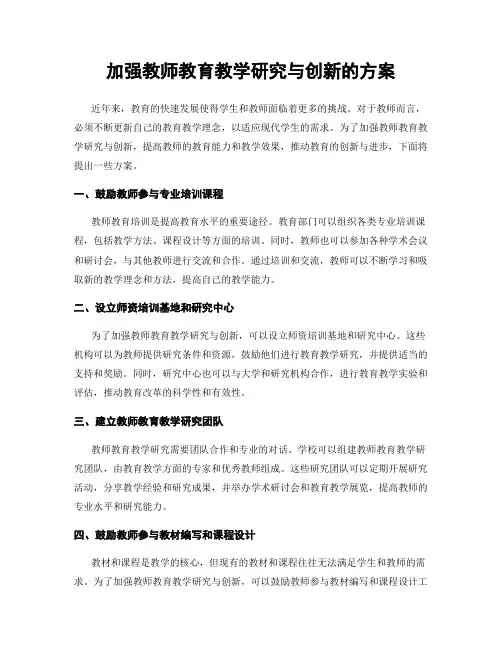 加强教师教育教学研究与创新的方案

近年来，教育的快速发展使得学生和教师面临着更多的挑战。对于教师而言，必须不断更新自己的教育教学理念，以适应现代学生的需求。为了加强教师教育教学研究与创新，提高教师的教育能力和教学效果，推动教育的创新与进步，下面将提出一些方案。

一、鼓励教师参与专业培训课程

教师教育培训是提高教育水平的重要途径。教育部门可以组织各类专业培训课程，包括教学方法、课程设计等方面的培训。同时，教师也可以参加各种学术会议和研讨会，与其他教师进行交流和合作。通过培训和交流，教师可以不断学习和吸取新的教学理念和方法，提高自己的教学能力。

二、设立师资培训基地和研究中心

为了加强教师教育教学研究与创新，可以设立师资培训基地和研究中心。这些机构可以为教师提供研究条件和资源，鼓励他们进行教育教学研究，并提供适当的支持和奖励。同时，研究中心也可以与大学和研究机构合作，进行教育教学实验和评估，推动教育改革的科学性和有效性。

三、建立教师教育教学研究团队

教师教育教学研究需要团队合作和专业的对话。学校可以组建教师教育教学研究团队，由教育教学方面的专家和优秀教师组成。这些研究团队可以定期开展研究活动，分享教学经验和研究成果，并举办学术研讨会和教育教学展览，提高教师的专业水平和研究能力。

四、鼓励教师参与教材编写和课程设计

教材和课程是教学的核心，但现有的教材和课程往往无法满足学生和教师的需求。为了加强教师教育教学研究与创新，可以鼓励教师参与教材编写和课程设计工